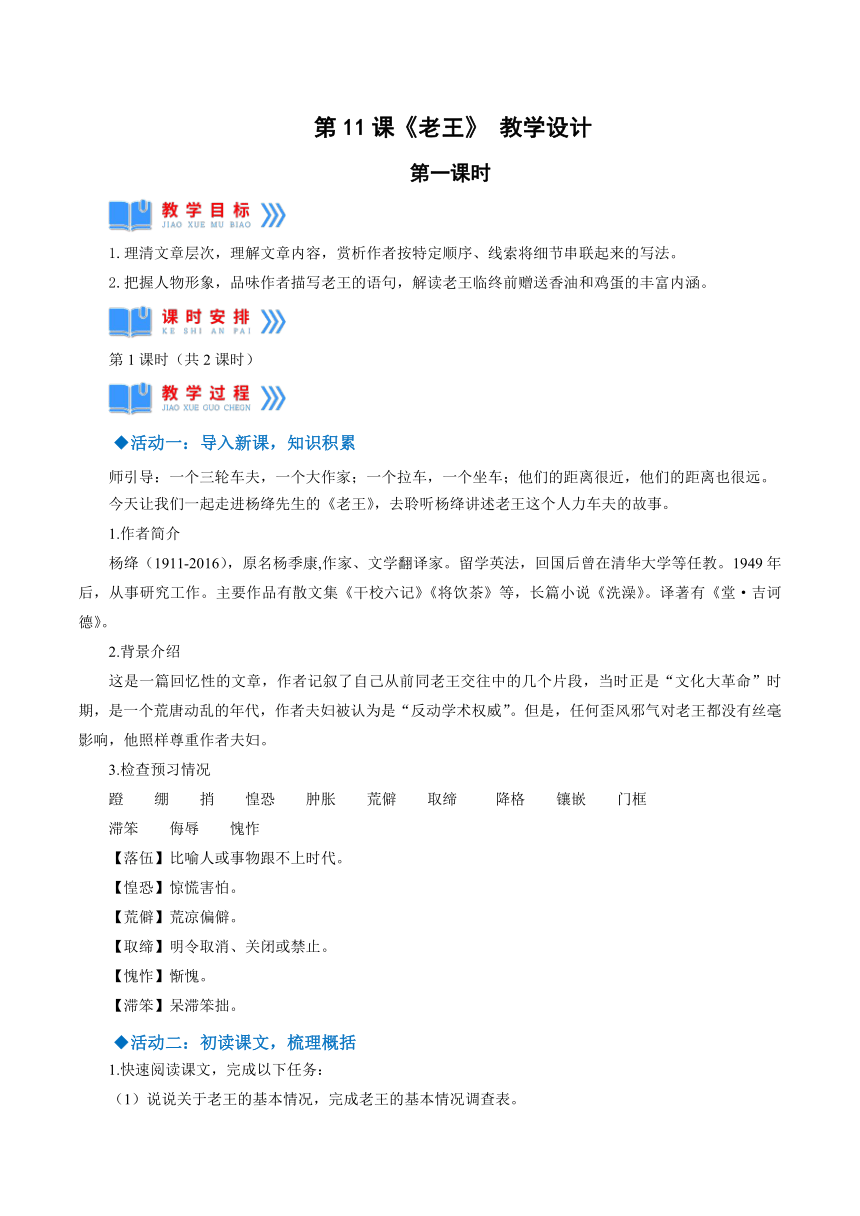 第 11 课《老王》 教学设计

第一课时

教学目标
JIAO XUE MU BIAO

1. 理清文章层次，理解文章内容，赏析作者按特定顺序、线索将细节串联起来的写法。

2. 把握人物形象，品味作者描写老王的语句，解读老王临终前赠送香油和鸡蛋的丰富内涵。

课时安排
KE SHI AN PAI

第 1 课时（共 2 课时）

教学过程
JIAO XUE GUO CHENG

◆活动一：导入新课，知识积累

师引导：一个三轮车夫，一个大作家；一个拉车，一个坐车；他们的距离很近，他们的距离也很远。今天让我们一起走进杨绛先生的《老王》，去聆听杨绛讲述老王这个人力车夫的故事。

1.作者简介

杨绛（1911-2016），原名杨季康,作家、文学翻译家。留学英法，回国后曾在清华大学等任教。1949 年后，从事研究工作。主要作品有散文集《干校六记》《将饮茶》等，长篇小说《洗澡》。译著有《堂·吉诃德》。

2.背景介绍

这是一篇回忆性的文章，作者记叙了自己从前同老王交往中的几个片段，当时正是“文化大革命”时期，是一个荒唐动乱的年代，作者夫妇被认为是“反动学术权威”。但是，任何歪风邪气对老王都没有丝毫影响，他照样尊重作者夫妇。

3.检查预习情况

蹬 绷 捎 惶恐 肿胀 荒僻 取缔 降格 镶嵌 门框

滞笨 侮辱 愧怍

【落伍】比喻人或事物跟不上时代。

【惶恐】惊慌害怕。

【荒僻】荒凉偏僻。

【取缔】明令取消、关闭或禁止。

【愧怍】惭愧。

【滞笨】呆滞笨拙。

◆活动二：初读课文，梳理概括

1.快速阅读课文，完成以下任务：

（1）说说关于老王的基本情况，完成老王的基本情况调查表。